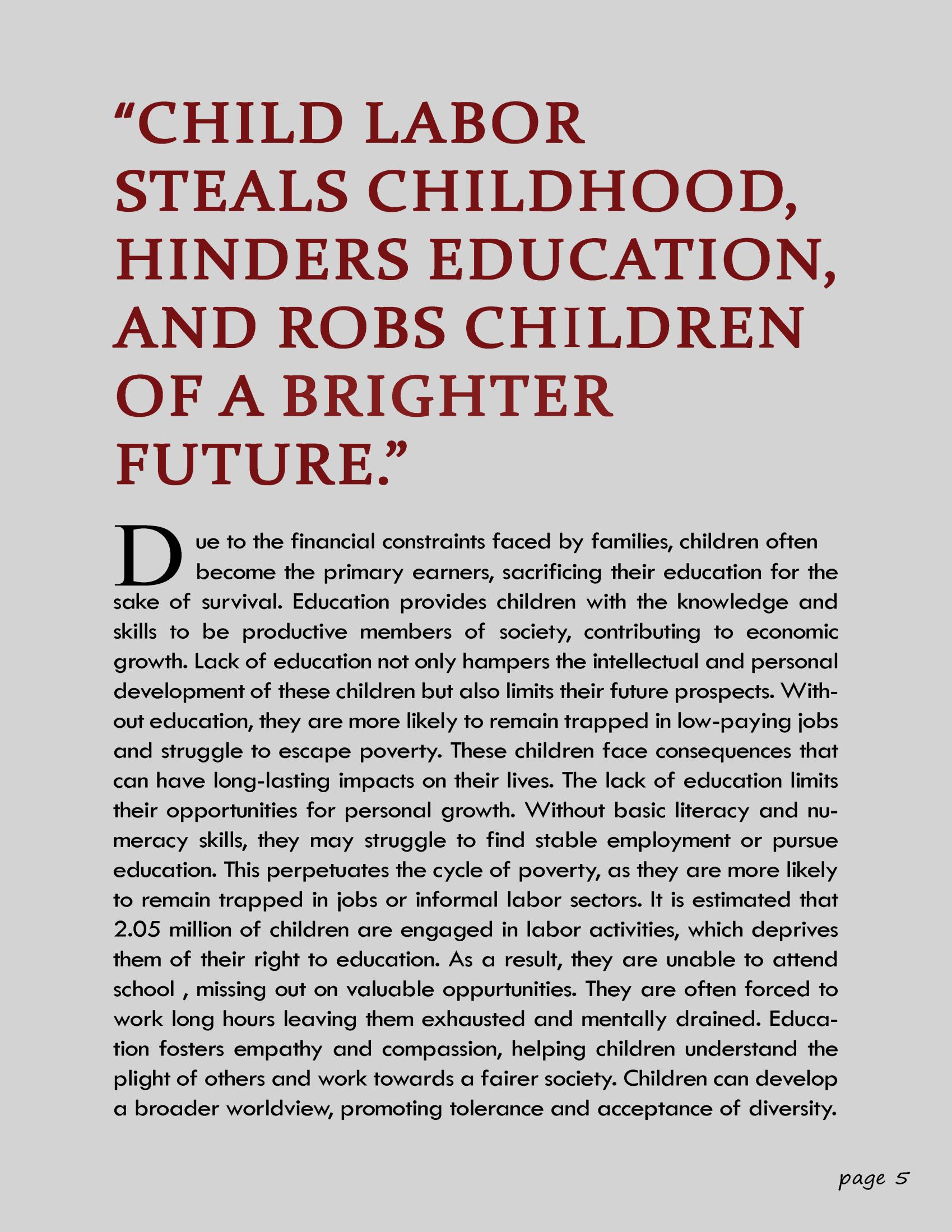 “CHILD LABOR STEALS CHILDHOOD, HINDERS EDUCATION, AND ROBS CHILDREN OF A BRIGHTER FUTURE.”

Due to the financial constraints faced by families, children often become the primary earners, sacrificing their education for the sake of survival. Education provides children with the knowledge and skills to be productive members of society, contributing to economic growth. Lack of education not only hampers the intellectual and personal development of these children but also limits their future prospects. Without education, they are more likely to remain trapped in low-paying jobs and struggle to escape poverty. These children face consequences that can have long-lasting impacts on their lives. The lack of education limits their opportunities for personal growth. Without basic literacy and numeracy skills, they may struggle to find stable employment or pursue education. This perpetuates the cycle of poverty, as they are more likely to remain trapped in jobs or informal labor sectors. It is estimated that 2.05 million of children are engaged in labor activities, which deprives them of their right to education. As a result, they are unable to attend school , missing out on valuable oppurtunities. They are often forced to work long hours leaving them exhausted and mentally drained. Education fosters empathy and compassion, helping children understand the plight of others and work towards a fairer society. Children can develop a broader worldview, promoting tolerance and acceptance of diversity.

page 5